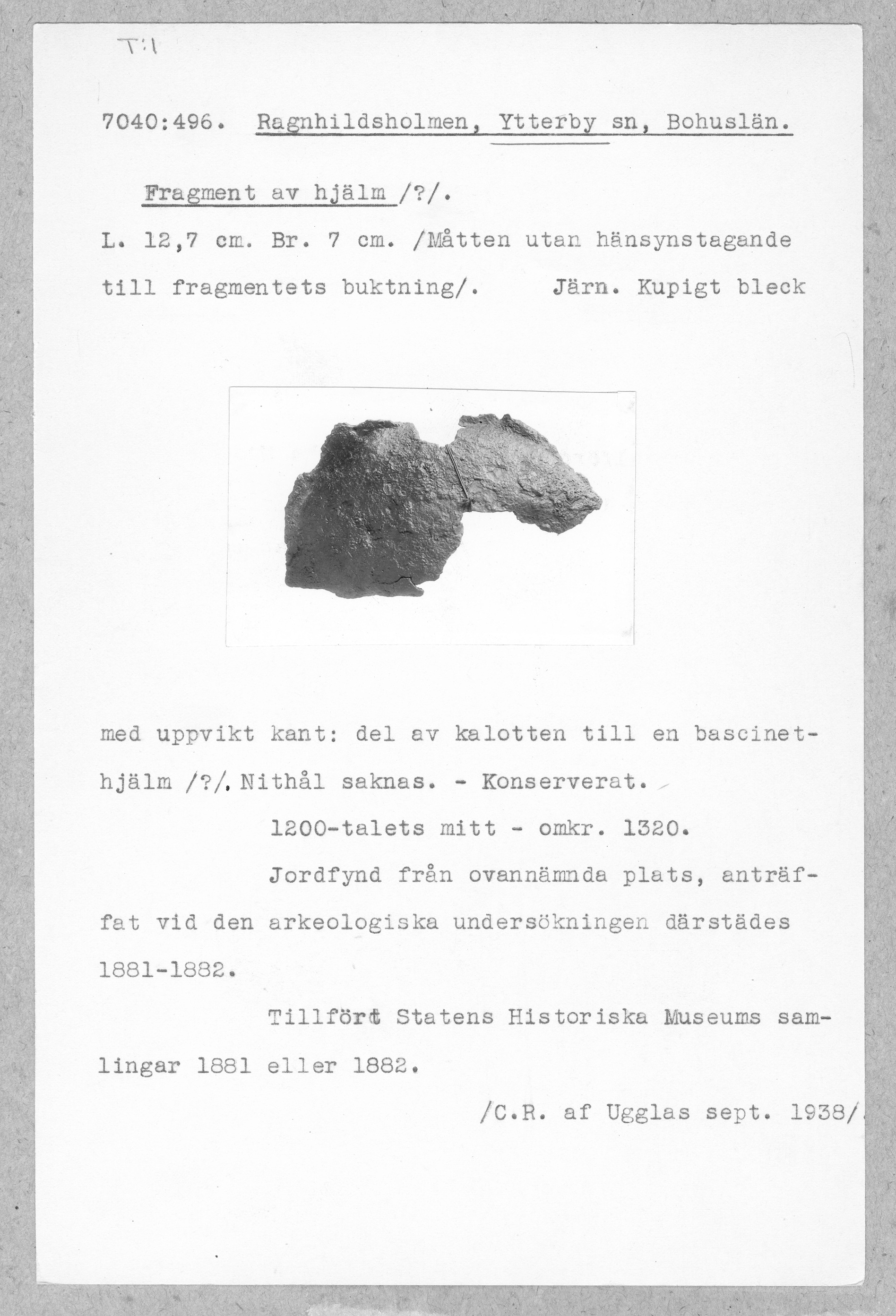 T:1

7040:496. Ragnhildsholmen, Ytterby sn, Bohuslän.

Fragment av hjälm /?/.

L. 12,7 cm. Br. 7 cm. /Måtten utan hänsynstagande till fragmentets buktning/. Järn. Kupigt bleck

med uppvikt kant: del av kalotten till en bascinethjälm /?/. Nithål saknas. - Konserverat.

1200-talets mitt - omkr. 1320.

Jordfynd från ovannämnda plats, anträffat vid den arkeologiska undersökningen därstädes 1881-1882.

Tillfört Statens Historiska Museums samlingar 1881 eller 1882.

/C.R. af Ugglas sept. 1938/.